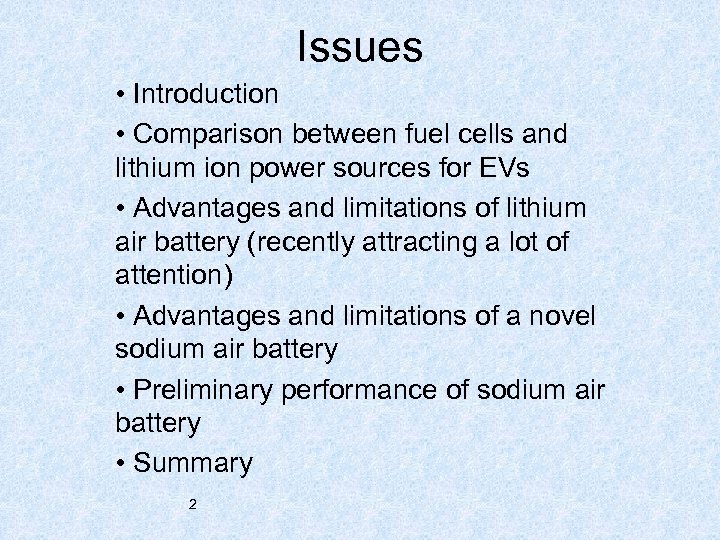 Issues

• Introduction

• Comparison between fuel cells and lithium ion power sources for EVs

• Advantages and limitations of lithium air battery (recently attracting a lot of attention)

• Advantages and limitations of a novel sodium air battery

• Preliminary performance of sodium air battery

• Summary

2